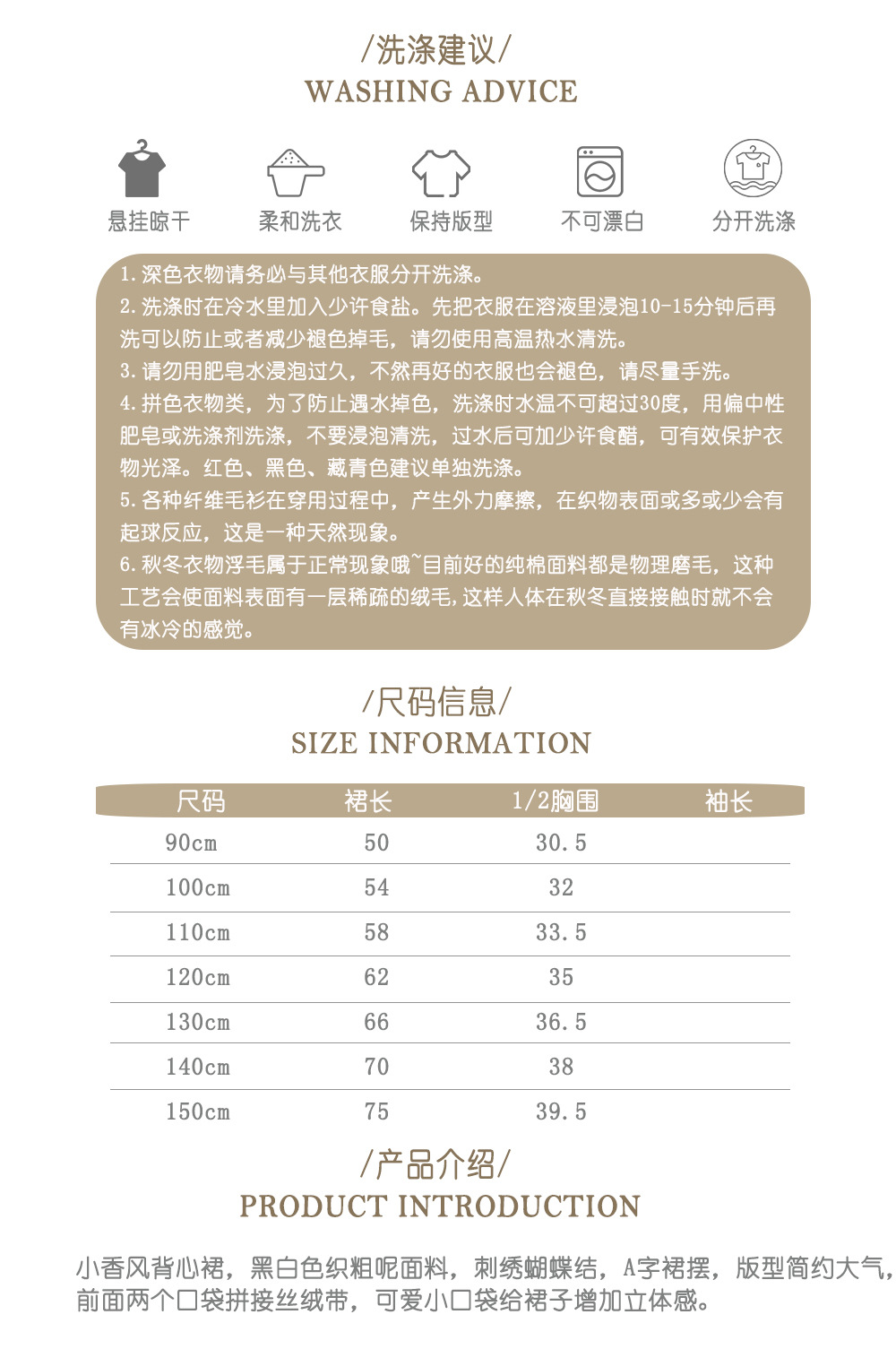 /洗涤建议/
WASHING ADVICE

悬挂晾干
柔和洗衣
保持版型
不可漂白
分开洗涤

1.深色衣物请务必与其他衣服分开洗涤。
2.洗涤时在冷水里加入少许食盐。先把衣服在溶液里浸泡10-15分钟后再洗可以防止或者减少褪色掉毛，请勿使用高温热水清洗。
3.请勿用肥皂水浸泡过久，不然再好的衣服也会褪色，请尽量手洗。
4.拼色衣物类，为了防止遇水掉色，洗涤时水温不可超过30度，用偏中性肥皂或洗涤剂洗涤，不要浸泡清洗，过水后可加少许食醋，可有效保护衣物光泽。红色、黑色、藏青色建议单独洗涤。
5.各种纤维毛衫在穿用过程中，产生外力摩擦，在织物表面或多或少会有起球反应，这是一种天然现象。
6.秋冬衣物浮毛属于正常现象哦~目前好的纯棉面料都是物理磨毛，这种工艺会使面料表面有一层稀疏的绒毛，这样人体在秋冬直接接触时就不会有冰冷的感觉。

/尺码信息/
SIZE INFORMATION

| 尺码 | 裙长 | 1/2胸围 | 袖长 |
|---|---|---|---|
| 90cm | 50 | 30.5 | |
| 100cm | 54 | 32 | |
| 110cm | 58 | 33.5 | |
| 120cm | 62 | 35 | |
| 130cm | 66 | 36.5 | |
| 140cm | 70 | 38 | |
| 150cm | 75 | 39.5 | |

/产品介绍/
PRODUCT INTRODUCTION

小香风背心裙，黑白色织粗呢面料，刺绣蝴蝶结，A字裙摆，版型简约大气，前面两个口袋拼接丝绒带，可爱小口袋给裙子增加立体感。